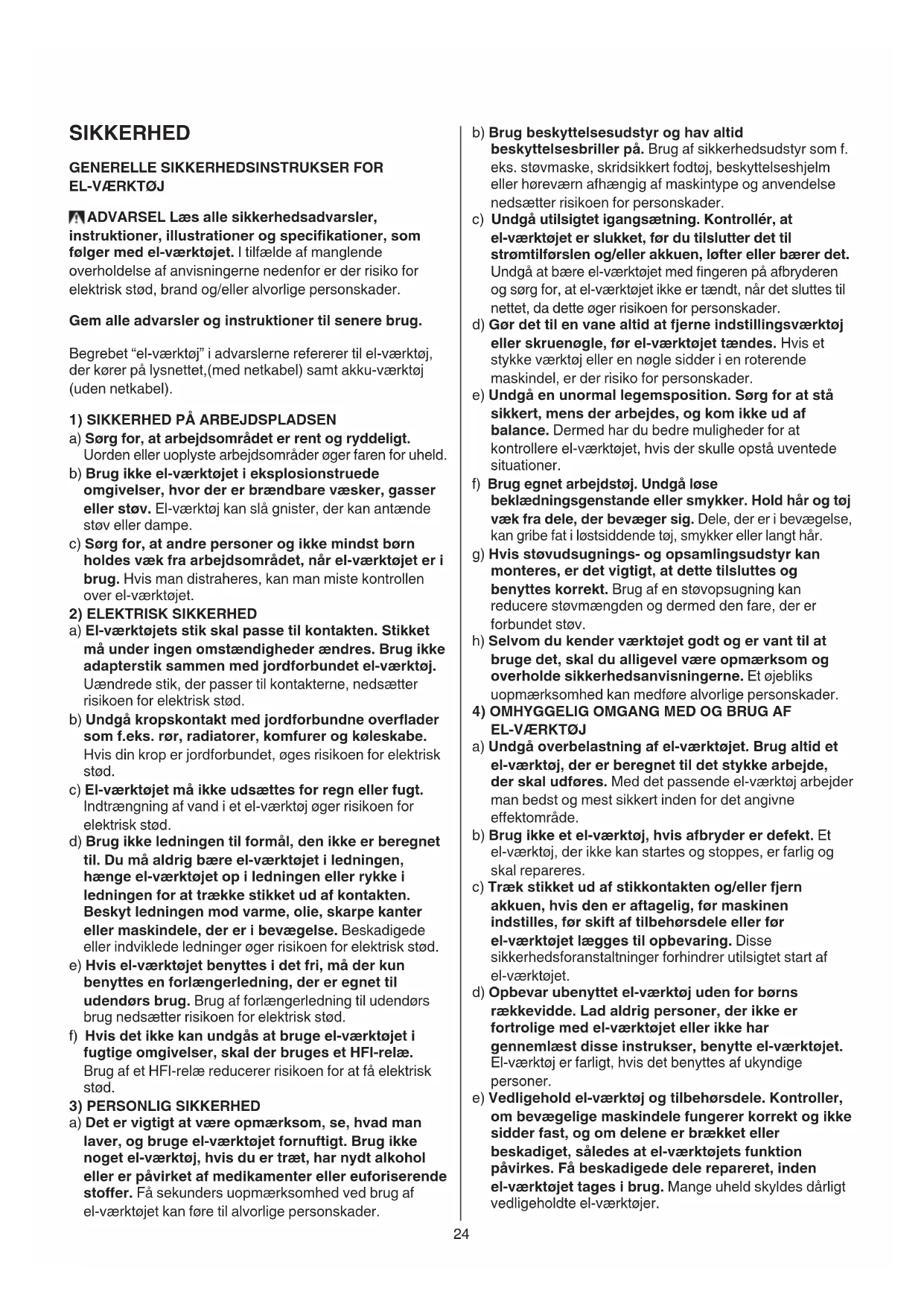 SIKKERHED

GENERELLE SIKKERHEDSINSTRUKSER FOR EL-VÆRKTØJ

ADVARSEL Læs alle sikkerhedsadvarsler, instruktioner, illustrationer og specifikationer, som følger med el-værktøjet. I tilfælde af manglende overholdelse af anvisningerne nedenfor er der risiko for elektrisk stød, brand og/eller alvorlige personskader.

Gem alle advarsler og instruktioner til senere brug.

Begrebet "el-værktøj" i advarslerne refererer til el-værktøj, der kører på lysnettet,(med netkabel) samt akku-værktøj (uden netkabel).

1) SIKKERHED PÅ ARBEJDSPLADSEN
a) Sørg for, at arbejdsområdet er rent og ryddeligt. Uorden eller uoplyste arbejdsområder øger faren for uheld.
b) Brug ikke el-værktøjet i eksplosionstruede omgivelser, hvor der er brændbare væsker, gasser eller støv. El-værktøj kan slå gnister, der kan antænde støv eller dampe.
c) Sørg for, at andre personer og ikke mindst børn holdes væk fra arbejdsområdet, når el-værktøjet er i brug. Hvis man distraheres, kan man miste kontrollen over el-værktøjet.
2) ELEKTRISK SIKKERHED
a) El-værktøjets stik skal passe til kontakten. Stikket må under ingen omstændigheder ændres. Brug ikke adapterstik sammen med jordforbundet el-værktøj. Uændrede stik, der passer til kontakterne, nedsætter risikoen for elektrisk stød.
b) Undgå kropskontakt med jordforbundne overflader som f.eks. rør, radiatorer, komfurer og køleskabe. Hvis din krop er jordforbundet, øges risikoen for elektrisk stød.
c) El-værktøjet må ikke udsættes for regn eller fugt. Indtrængning af vand i et el-værktøj øger risikoen for elektrisk stød.
d) Brug ikke ledningen til formål, den ikke er beregnet til. Du må aldrig bære el-værktøjet i ledningen, hænge el-værktøjet op i ledningen eller rykke i ledningen for at trække stikket ud af kontakten. Beskyt ledningen mod varme, olie, skarpe kanter eller maskindele, der er i bevægelse. Beskadigede eller indviklede ledninger øger risikoen for elektrisk stød.
e) Hvis el-værktøjet benyttes i det fri, må der kun benyttes en forlængerledning, der er egnet til udendørs brug. Brug af forlængerledning til udendørs brug nedsætter risikoen for elektrisk stød.
f) Hvis det ikke kan undgås at bruge el-værktøjet i fugtige omgivelser, skal der bruges et HFI-relæ. Brug af et HFI-relæ reducerer risikoen for at få elektrisk stød.
3) PERSONLIG SIKKERHED
a) Det er vigtigt at være opmærksom, se, hvad man laver, og bruge el-værktøjet fornuftigt. Brug ikke noget el-værktøj, hvis du er træt, har nydt alkohol eller er påvirket af medikamenter eller euforiserende stoffer. Få sekunders uopmærksomhed ved brug af el-værktøjet kan føre til alvorlige personskader.
b) Brug beskyttelsesudstyr og hav altid beskyttelsesbriller på. Brug af sikkerhedsudstyr som f. eks. støvmaske, skridsikkert fodtøj, beskyttelseshjelm eller høreværn afhængig af maskintype og anvendelse nedsætter risikoen for personskader.
c) Undgå utilsigtet igangsætning. Kontrollér, at el-værktøjet er slukket, før du tilslutter det til strømtilførslen og/eller akkuen, løfter eller bærer det. Undgå at bære el-værktøjet med fingeren på afbryderen og sørg for, at el-værktøjet ikke er tændt, når det sluttes til nettet, da dette øger risikoen for personskader.
d) Gør det til en vane altid at fjerne indstillingsværktøj eller skruenøgle, før el-værktøjet tændes. Hvis et stykke værktøj eller en nøgle sidder i en roterende maskindel, er der risiko for personskader.
e) Undgå en unormal legemsposition. Sørg for at stå sikkert, mens der arbejdes, og kom ikke ud af balance. Dermed har du bedre muligheder for at kontrollere el-værktøjet, hvis der skulle opstå uventede situationer.
f) Brug egnet arbejdstøj. Undgå løse beklædningsgenstande eller smykker. Hold hår og tøj væk fra dele, der bevæger sig. Dele, der er i bevægelse, kan gribe fat i løstsiddende tøj, smykker eller langt hår.
g) Hvis støvudsugnings- og opsamlingsudstyr kan monteres, er det vigtigt, at dette tilsluttes og benyttes korrekt. Brug af en støvopsugning kan reducere støvmængden og dermed den fare, der er forbundet støv.
h) Selvom du kender værktøjet godt og er vant til at bruge det, skal du alligevel være opmærksom og overholde sikkerhedsanvisningerne. Et øjebliks uopmærksomhed kan medføre alvorlige personskader.
4) OMHYGGELIG OMGANG MED OG BRUG AF EL-VÆRKTØJ
a) Undgå overbelastning af el-værktøjet. Brug altid et el-værktøj, der er beregnet til det stykke arbejde, der skal udføres. Med det passende el-værktøj arbejder man bedst og mest sikkert inden for det angivne effektområde.
b) Brug ikke et el-værktøj, hvis afbryder er defekt. Et el-værktøj, der ikke kan startes og stoppes, er farlig og skal repareres.
c) Træk stikket ud af stikkontakten og/eller fjern akkuen, hvis den er aftagelig, før maskinen indstilles, før skift af tilbehørsdele eller før el-værktøjet lægges til opbevaring. Disse sikkerhedsforanstaltninger forhindrer utilsigtet start af el-værktøjet.
d) Opbevar ubenyttet el-værktøj uden for børns rækkevidde. Lad aldrig personer, der ikke er fortrolige med el-værktøjet eller ikke har gennemlæst disse instrukser, benytte el-værktøjet. El-værktøj er farligt, hvis det benyttes af ukyndige personer.
e) Vedligehold el-værktøj og tilbehørsdele. Kontroller, om bevægelige maskindele fungerer korrekt og ikke sidder fast, og om delene er brækket eller beskadiget, således at el-værktøjets funktion påvirkes. Få beskadigede dele repareret, inden el-værktøjet tages i brug. Mange uheld skyldes dårligt vedligeholdte el-værktøjer.

24